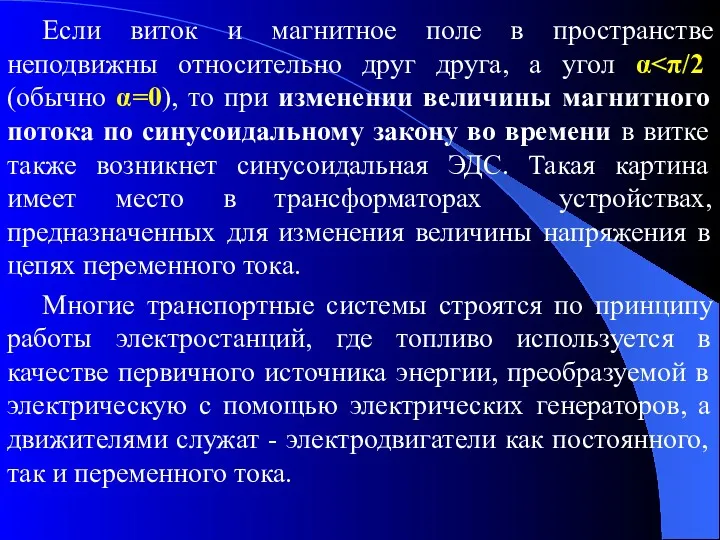 Если виток и магнитное поле в пространстве неподвижны относительно друг друга, а угол $\alpha<\pi/2$ (обычно $\alpha=0$), то при изменении величины магнитного потока по синусоидальному закону во времени в витке также возникнет синусоидальная ЭДС. Такая картина имеет место в трансформаторах устройствах, предназначенных для изменения величины напряжения в цепях переменного тока.

Многие транспортные системы строятся по принципу работы электростанций, где топливо используется в качестве первичного источника энергии, преобразуемой в электрическую с помощью электрических генераторов, а движителями служат - электродвигатели как постоянного, так и переменного тока.